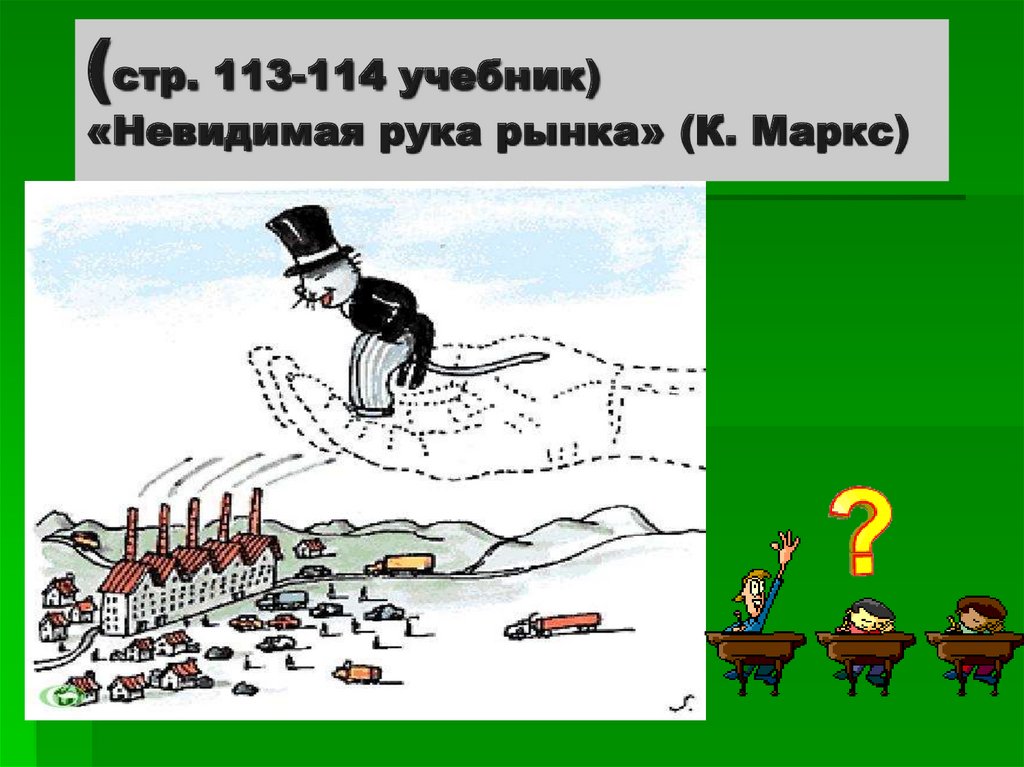 (стр. 113-114 учебник)
«Невидимая рука рынка» (К. Маркс)

?